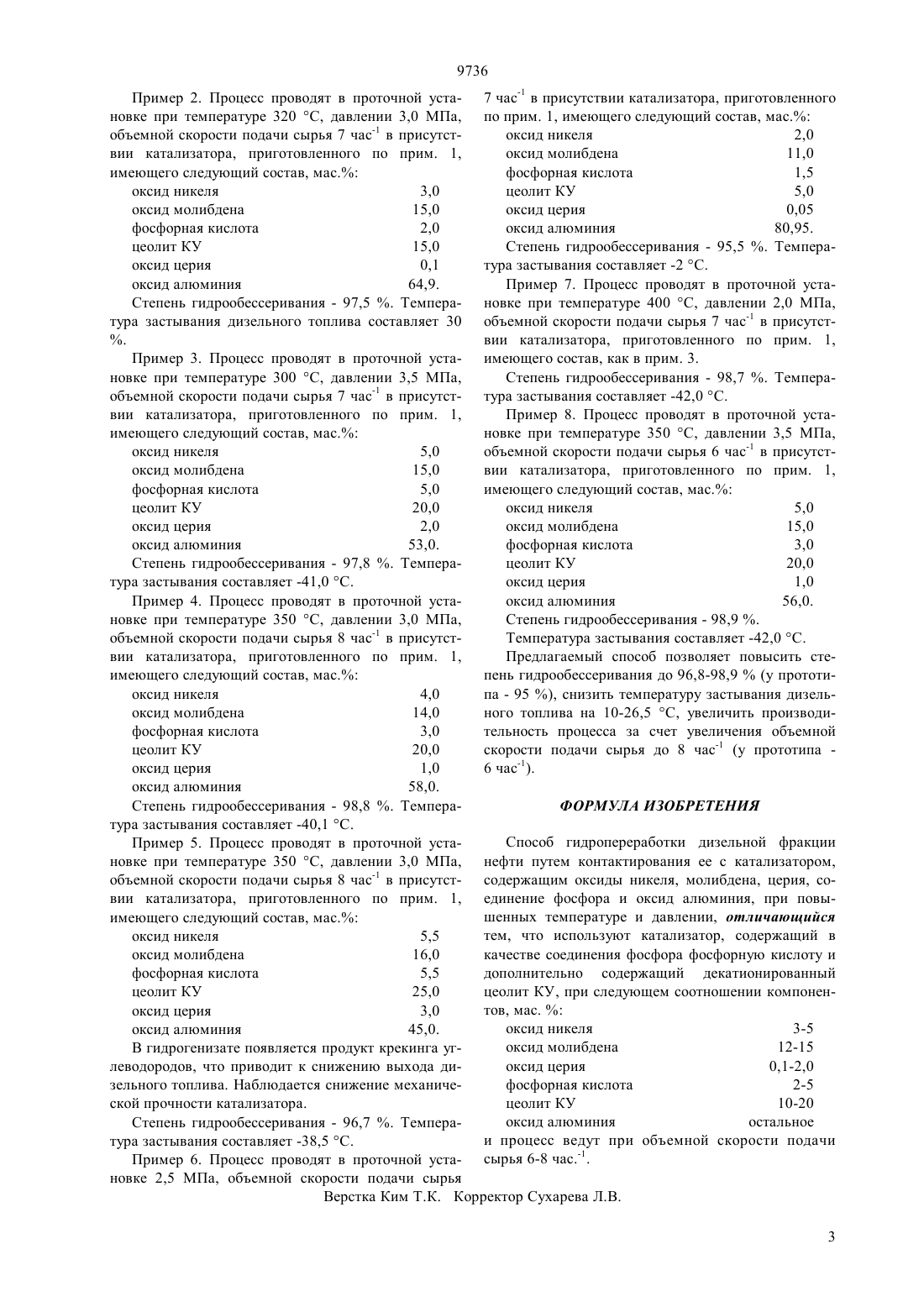 9736

Пример 2. Процесс проводят в проточной установке при температуре 320 °С, давлении 3,0 МПа, объемной скорости подачи сырья 7 час$^{-1}$ в присутствии катализатора, приготовленного по прим. 1, имеющего следующий состав, мас.%:

| | |
|---|---|
| оксид никеля | 3,0 |
| оксид молибдена | 15,0 |
| фосфорная кислота | 2,0 |
| цеолит КУ | 15,0 |
| оксид церия | 0,1 |
| оксид алюминия | 64,9. |

Степень гидрообессеривания - 97,5 %. Температура застывания дизельного топлива составляет 30 %.

Пример 3. Процесс проводят в проточной установке при температуре 300 °С, давлении 3,5 МПа, объемной скорости подачи сырья 7 час$^{-1}$ в присутствии катализатора, приготовленного по прим. 1, имеющего следующий состав, мас.%:

| | |
|---|---|
| оксид никеля | 5,0 |
| оксид молибдена | 15,0 |
| фосфорная кислота | 5,0 |
| цеолит КУ | 20,0 |
| оксид церия | 2,0 |
| оксид алюминия | 53,0. |

Степень гидрообессеривания - 97,8 %. Температура застывания составляет -41,0 °С.

Пример 4. Процесс проводят в проточной установке при температуре 350 °С, давлении 3,0 МПа, объемной скорости подачи сырья 8 час$^{-1}$ в присутствии катализатора, приготовленного по прим. 1, имеющего следующий состав, мас.%:

| | |
|---|---|
| оксид никеля | 4,0 |
| оксид молибдена | 14,0 |
| фосфорная кислота | 3,0 |
| цеолит КУ | 20,0 |
| оксид церия | 1,0 |
| оксид алюминия | 58,0. |

Степень гидрообессеривания - 98,8 %. Температура застывания составляет -40,1 °С.

Пример 5. Процесс проводят в проточной установке при температуре 350 °С, давлении 3,0 МПа, объемной скорости подачи сырья 8 час$^{-1}$ в присутствии катализатора, приготовленного по прим. 1, имеющего следующий состав, мас.%:

| | |
|---|---|
| оксид никеля | 5,5 |
| оксид молибдена | 16,0 |
| фосфорная кислота | 5,5 |
| цеолит КУ | 25,0 |
| оксид церия | 3,0 |
| оксид алюминия | 45,0. |

В гидрогенизате появляется продукт крекинга углеводородов, что приводит к снижению выхода дизельного топлива. Наблюдается снижение механической прочности катализатора.

Степень гидрообессеривания - 96,7 %. Температура застывания составляет -38,5 °С.

Пример 6. Процесс проводят в проточной установке 2,5 МПа, объемной скорости подачи сырья 7 час$^{-1}$ в присутствии катализатора, приготовленного по прим. 1, имеющего следующий состав, мас.%:

| | |
|---|---|
| оксид никеля | 2,0 |
| оксид молибдена | 11,0 |
| фосфорная кислота | 1,5 |
| цеолит КУ | 5,0 |
| оксид церия | 0,05 |
| оксид алюминия | 80,95. |

Степень гидрообессеривания - 95,5 %. Температура застывания составляет -2 °С.

Пример 7. Процесс проводят в проточной установке при температуре 400 °С, давлении 2,0 МПа, объемной скорости подачи сырья 7 час$^{-1}$ в присутствии катализатора, приготовленного по прим. 1, имеющего состав, как в прим. 3.

Степень гидрообессеривания - 98,7 %. Температура застывания составляет -42,0 °С.

Пример 8. Процесс проводят в проточной установке при температуре 350 °С, давлении 3,5 МПа, объемной скорости подачи сырья 6 час$^{-1}$ в присутствии катализатора, приготовленного по прим. 1, имеющего следующий состав, мас.%:

| | |
|---|---|
| оксид никеля | 5,0 |
| оксид молибдена | 15,0 |
| фосфорная кислота | 3,0 |
| цеолит КУ | 20,0 |
| оксид церия | 1,0 |
| оксид алюминия | 56,0. |

Степень гидрообессеривания - 98,9 %.

Температура застывания составляет -42,0 °С.

Предлагаемый способ позволяет повысить степень гидрообессеривания до 96,8-98,9 % (у прототипа - 95 %), снизить температуру застывания дизельного топлива на 10-26,5 °С, увеличить производительность процесса за счет увеличения объемной скорости подачи сырья до 8 час$^{-1}$ (у прототипа - 6 час$^{-1}$).

ФОРМУЛА ИЗОБРЕТЕНИЯ

Способ гидропереработки дизельной фракции нефти путем контактирования ее с катализатором, содержащим оксиды никеля, молибдена, церия, соединение фосфора и оксид алюминия, при повышенных температуре и давлении, отличающийся тем, что используют катализатор, содержащий в качестве соединения фосфора фосфорную кислоту и дополнительно содержащий декатионированный цеолит КУ, при следующем соотношении компонентов, мас. %:

| | |
|---|---|
| оксид никеля | 3-5 |
| оксид молибдена | 12-15 |
| оксид церия | 0,1-2,0 |
| фосфорная кислота | 2-5 |
| цеолит КУ | 10-20 |
| оксид алюминия | остальное |

и процесс ведут при объемной скорости подачи сырья 6-8 час.$^{-1}$.

Верстка Ким Т.К. Корректор Сухарева Л.В.

3